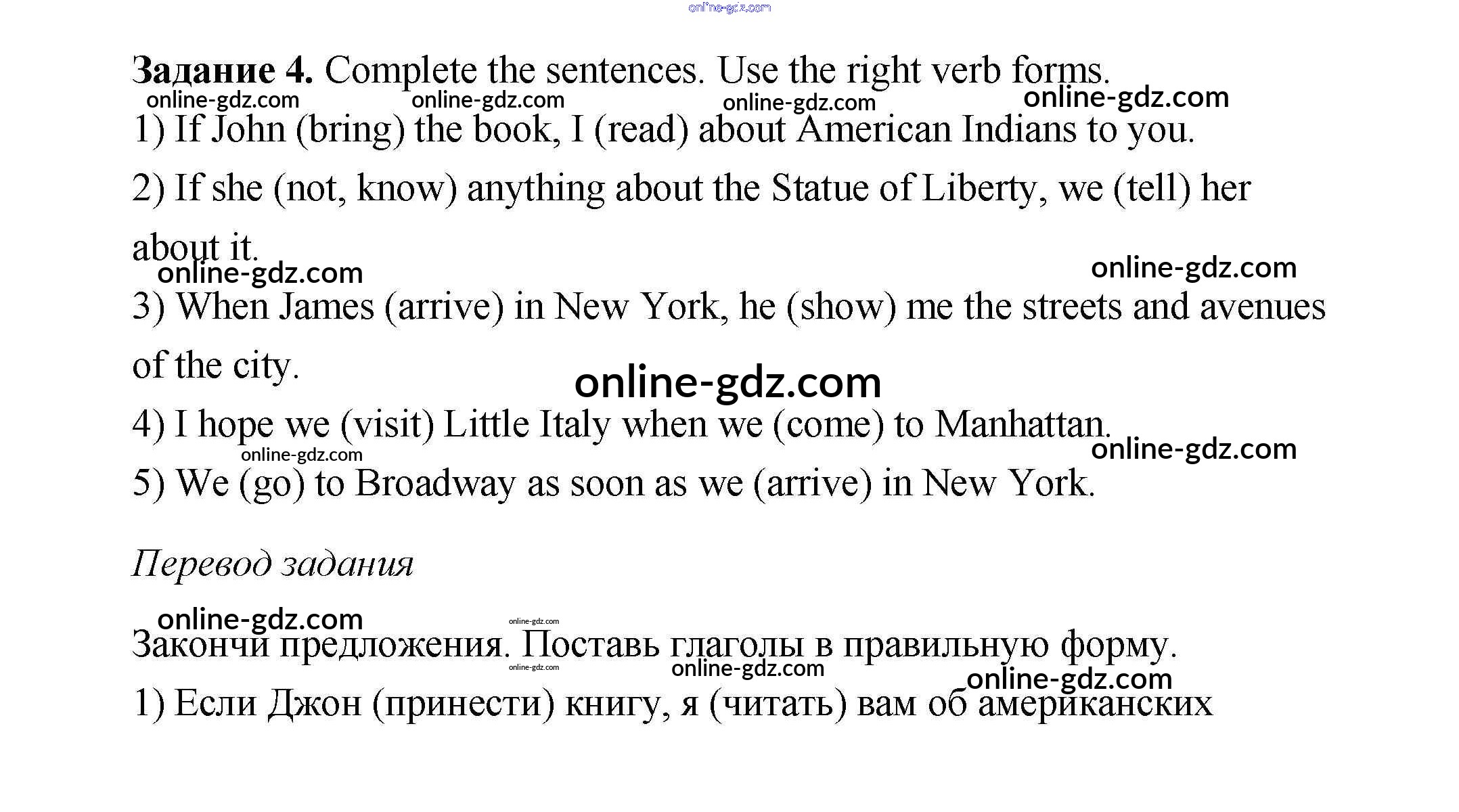 Задание 4. Complete the sentences. Use the right verb forms.

1) If John (bring) the book, I (read) about American Indians to you.

2) If she (not, know) anything about the Statue of Liberty, we (tell) her about it.

3) When James (arrive) in New York, he (show) me the streets and avenues of the city.

4) I hope we (visit) Little Italy when we (come) to Manhattan.

5) We (go) to Broadway as soon as we (arrive) in New York.

Перевод задания

Закончи предложения. Поставь глаголы в правильную форму.

1) Если Джон (принести) книгу, я (читать) вам об американских

online-gdz.com